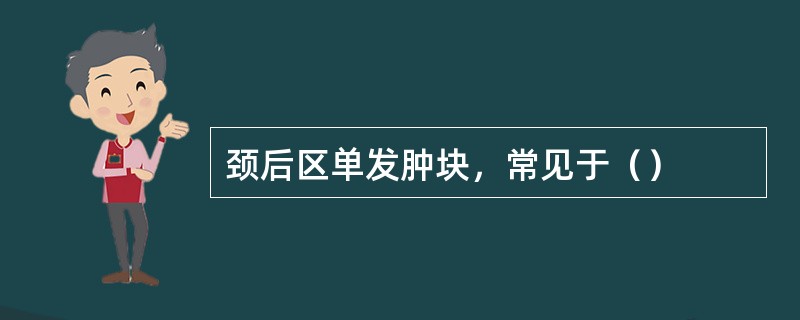 颈后区单发肿块，常见于（）